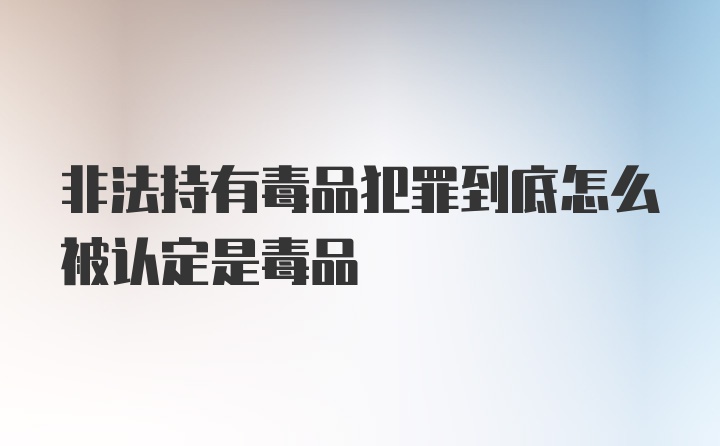 非法持有毒品犯罪到底怎么被认定是毒品